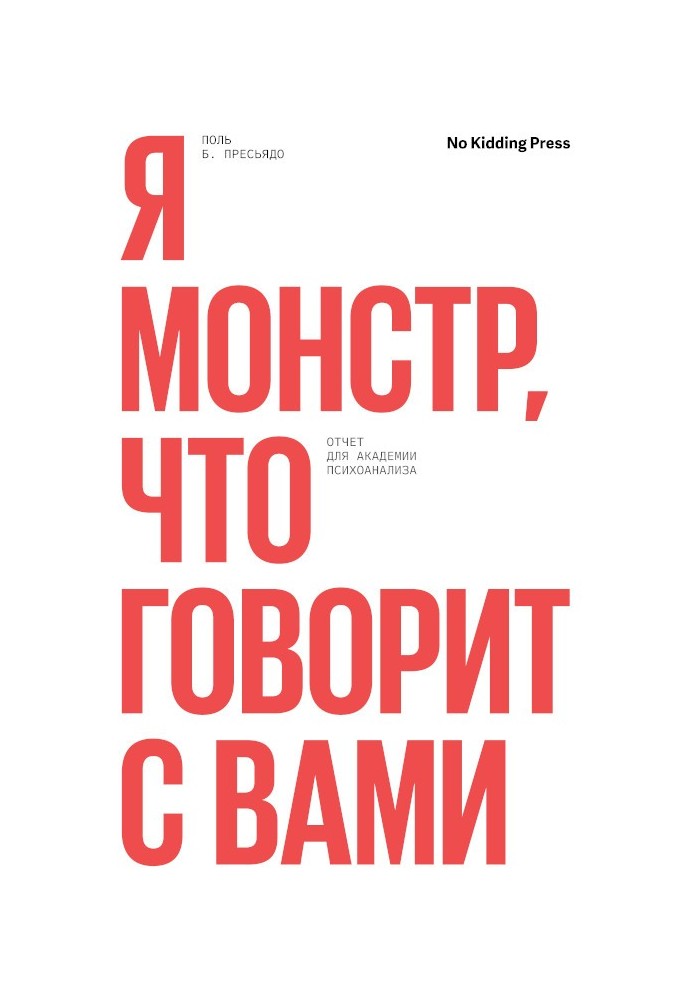 ПОЛЬ
Б. ПРЕСЬЯДО

No Kidding Press

Я
МОНСТР,
ЧТО
ГОВОРИТ
С ВАМИ

ОТЧЕТ
ДЛЯ АКАДЕМИИ
ПСИХОАНАЛИЗА